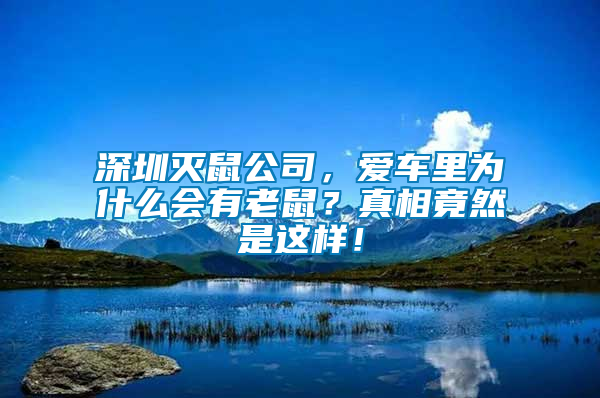 深圳灭鼠公司，爱车里为什么会有老鼠？真相竟然是这样！